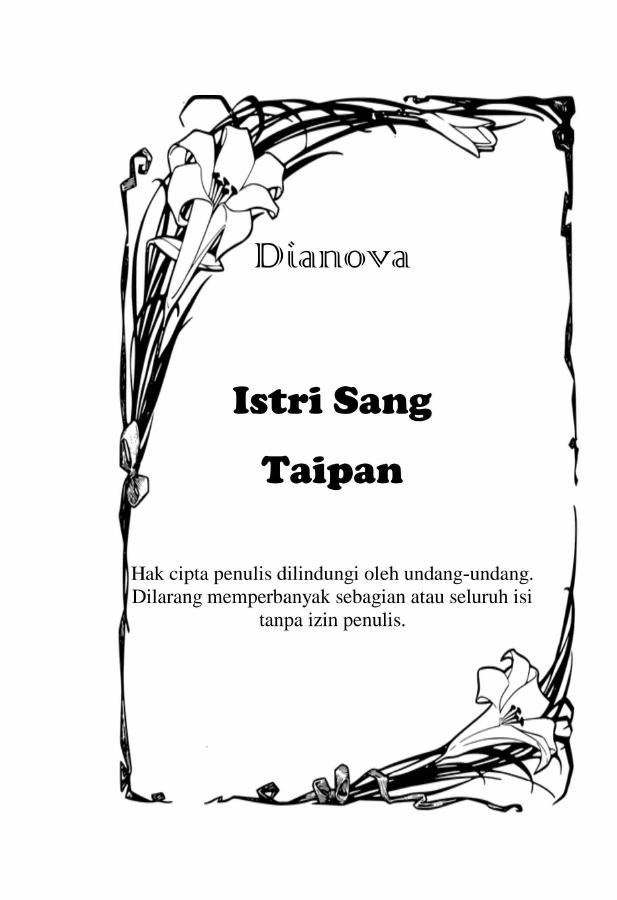 Dianova

Istri Sang
Taipan

Hak cipta penulis dilindungi oleh undang-undang. Dilarang memperbanyak sebagian atau seluruh isi tanpa izin penulis.